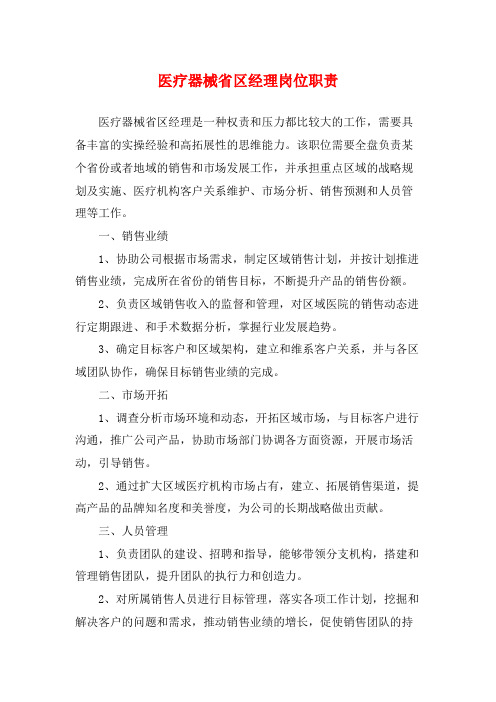 医疗器械省区经理岗位职责

医疗器械省区经理是一种权责和压力都比较大的工作，需要具备丰富的实操经验和高拓展性的思维能力。该职位需要全盘负责某个省份或者地域的销售和市场发展工作，并承担重点区域的战略规划及实施、医疗机构客户关系维护、市场分析、销售预测和人员管理等工作。

一、销售业绩

1、协助公司根据市场需求，制定区域销售计划，并按计划推进销售业绩，完成所在省份的销售目标，不断提升产品的销售份额。

2、负责区域销售收入的监督和管理，对区域医院的销售动态进行定期跟进、和手术数据分析，掌握行业发展趋势。

3、确定目标客户和区域架构，建立和维系客户关系，并与各区域团队协作，确保目标销售业绩的完成。

二、市场开拓

1、调查分析市场环境和动态，开拓区域市场，与目标客户进行沟通，推广公司产品，协助市场部门协调各方面资源，开展市场活动，引导销售。

2、通过扩大区域医疗机构市场占有，建立、拓展销售渠道，提高产品的品牌知名度和美誉度，为公司的长期战略做出贡献。

三、人员管理

1、负责团队的建设、招聘和指导，能够带领分支机构，搭建和管理销售团队，提升团队的执行力和创造力。

2、对所属销售人员进行目标管理，落实各项工作计划，挖掘和解决客户的问题和需求，推动销售业绩的增长，促使销售团队的持